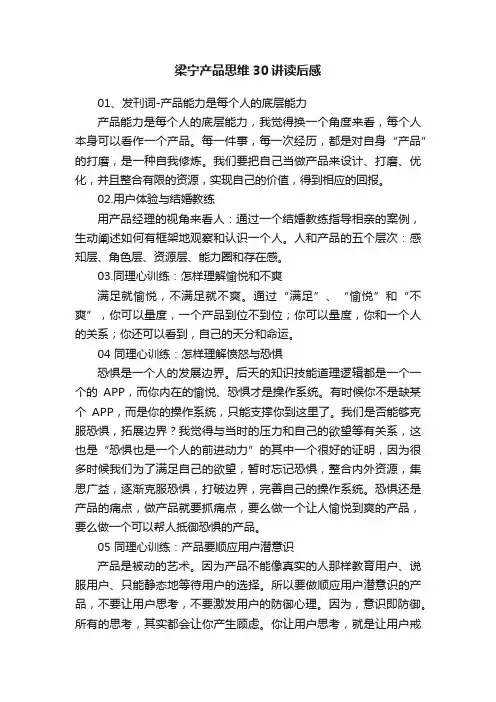 梁宁产品思维 30 讲读后感

01、发刊词-产品能力是每个人的底层能力

产品能力是每个人的底层能力，我觉得换一个角度来看，每个人本身可以看作一个产品。每一件事，每一次经历，都是对自身“产品”的打磨，是一种自我修炼。我们要把自己当做产品来设计、打磨、优化，并且整合有限的资源，实现自己的价值，得到相应的回报。

02.用户体验与结婚教练

用产品经理的视角来看人：通过一个结婚教练指导相亲的案例，生动阐述如何有框架地观察和认识一个人。人和产品的五个层次：感知层、角色层、资源层、能力圈和存在感。

03.同理心训练：怎样理解愉悦和不爽

满足就愉悦，不满足就不爽。通过“满足”、“愉悦”和“不爽”，你可以量度，一个产品到位不到位；你可以量度，你和一个人的关系；你还可以看到，自己的天分和命运。

04 同理心训练：怎样理解愤怒与恐惧

恐惧是一个人的发展边界。后天的知识技能道理逻辑都是一个一个的 APP，而你内在的愉悦、恐惧才是操作系统。有时候你不是缺某个 APP，而是你的操作系统，只能支撑你到这里了。我们是否能够克服恐惧，拓展边界？我觉得与当时的压力和自己的欲望等有关系，这也是“恐惧也是一个人的前进动力”的其中一个很好的证明，因为很多时候我们为了满足自己的欲望，暂时忘记恐惧，整合内外资源，集思广益，逐渐克服恐惧，打破边界，完善自己的操作系统。恐惧还是产品的痛点，做产品就要抓痛点，要么做一个让人愉悦到爽的产品，要么做一个可以帮人抵御恐惧的产品。

05 同理心训练：产品要顺应用户潜意识

产品是被动的艺术。因为产品不能像真实的人那样教育用户、说服用户、只能静态地等待用户的选择。所以要做顺应用户潜意识的产品，不要让用户思考，不要激发用户的防御心理。因为，意识即防御。所有的思考，其实都会让你产生顾虑。你让用户思考，就是让用户戒